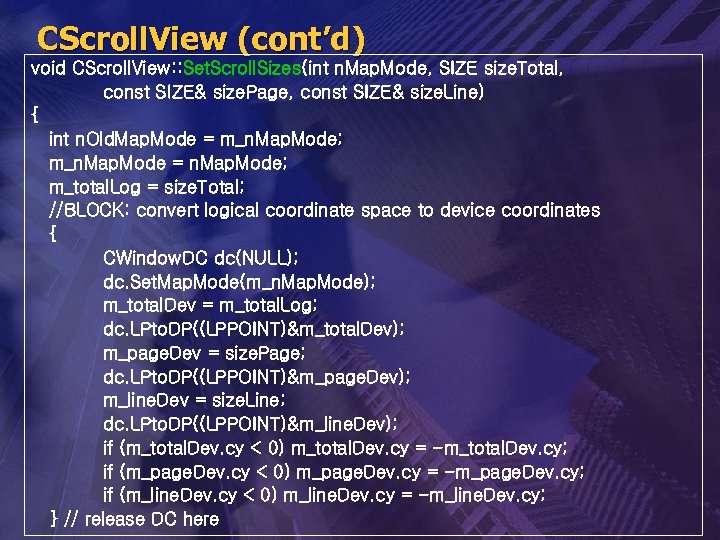 CScrollView (cont'd)

void CScrollView::SetScrollSizes(int nMapMode, SIZE sizeTotal,
        const SIZE& sizePage, const SIZE& sizeLine)
{
    int nOldMapMode = m_nMapMode;
    m_nMapMode = nMapMode;
    m_totalLog = sizeTotal;
    //BLOCK: convert logical coordinate space to device coordinates
    {
        CWindowDC dc(NULL);
        dc.SetMapMode(m_nMapMode);
        m_totalDev = m_totalLog;
        dc.LPtoDP((LPPOINT)&m_totalDev);
        m_pageDev = sizePage;
        dc.LPtoDP((LPPOINT)&m_pageDev);
        m_lineDev = sizeLine;
        dc.LPtoDP((LPPOINT)&m_lineDev);
        if (m_totalDev.cy < 0) m_totalDev.cy = -m_totalDev.cy;
        if (m_pageDev.cy < 0) m_pageDev.cy = -m_pageDev.cy;
        if (m_lineDev.cy < 0) m_lineDev.cy = -m_lineDev.cy;
    } // release DC here